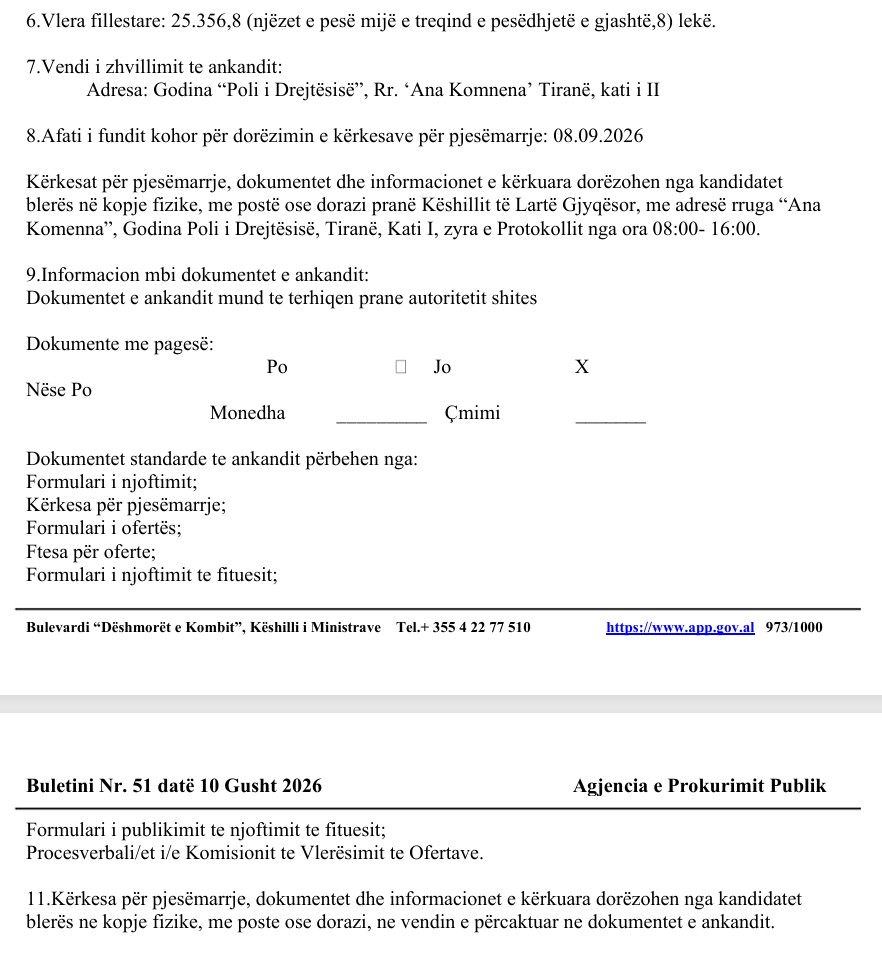 6.Vlera fillestare: 25.356,8 (njëzet e pesë mijë e treqind e pesëdhjetë e gjashtë,8) lekë.

7.Vendi i zhvillimit te ankandit:
Adresa: Godina “Poli i Drejtësisë”, Rr. ‘Ana Komnena’ Tiranë, kati i II

8.Afati i fundit kohor për dorëzimin e kërkesave për pjesëmarrje: 08.09.2026

Kërkesat për pjesëmarrje, dokumentet dhe informacionet e kërkuara dorëzohen nga kandidatet blerës në kopje fizike, me postë ose dorazi pranë Këshillit të Lartë Gjyqësor, me adresë rruga “Ana Komenna”, Godina Poli i Drejtësisë, Tiranë, Kati I, zyra e Protokollit nga ora 08:00- 16:00.

9.Informacion mbi dokumentet e ankandit:
Dokumentet e ankandit mund te terhiqen prane autoritetit shites

Dokumente me pagesë:
Po □ Jo X
Nëse Po
Monedha _________ Çmimi _______

Dokumentet standarde te ankandit përbehen nga:
Formulari i njoftimit;
Kërkesa për pjesëmarrje;
Formulari i ofertës;
Ftesa për oferte;
Formulari i njoftimit te fituesit;

Bulevardi “Dëshmorët e Kombit”, Këshilli i Ministrave Tel.+ 355 4 22 77 510 https://www.app.gov.al 973/1000

Buletini Nr. 51 datë 10 Gusht 2026 Agjencia e Prokurimit Publik

Formulari i publikimit te njoftimit te fituesit;
Procesverbali/et i/e Komisionit te Vlerësimit te Ofertave.

11.Kërkesa për pjesëmarrje, dokumentet dhe informacionet e kërkuara dorëzohen nga kandidatet blerës ne kopje fizike, me poste ose dorazi, ne vendin e përcaktuar ne dokumentet e ankandit.